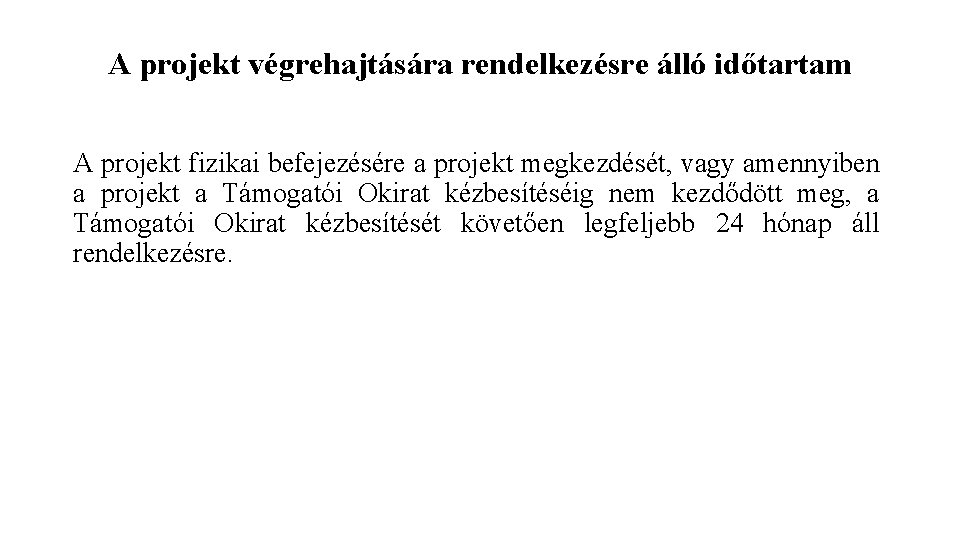 A projekt végrehajtására rendelkezésre álló időtartam

A projekt fizikai befejezésére a projekt megkezdését, vagy amennyiben a projekt a Támogatói Okirat kézbesítéséig nem kezdődött meg, a Támogatói Okirat kézbesítését követően legfeljebb 24 hónap áll rendelkezésre.